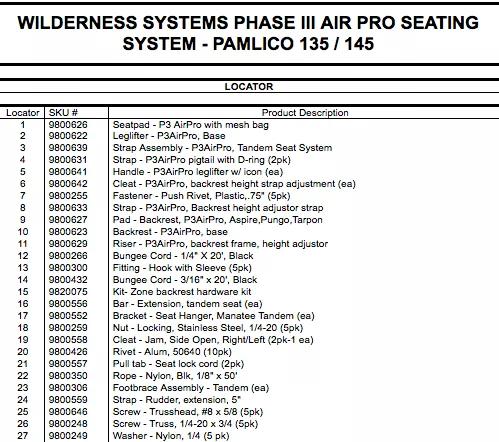 WILDERNESS SYSTEMS PHASE III AIR PRO SEATING SYSTEM - PAMLICO 135 / 145

LOCATOR

| Locator | SKU # | Product Description |
|---|---|---|
| 1 | 9800626 | Seatpad - P3 AirPro with mesh bag |
| 2 | 9800622 | Leglifter - P3AirPro, Base |
| 3 | 9800639 | Strap Assembly - P3AirPro, Tandem Seat System |
| 4 | 9800631 | Strap - P3AirPro pigtail with D-ring (2pk) |
| 5 | 9800641 | Handle - P3AirPro leglifter w/ icon (ea) |
| 6 | 9800642 | Cleat - P3AirPro, backrest height strap adjustment (ea) |
| 7 | 9800255 | Fastener - Push Rivet, Plastic,.75" (5pk) |
| 8 | 9800633 | Strap - P3AirPro, Backrest height adjustor strap |
| 9 | 9800627 | Pad - Backrest, P3AirPro, Aspire,Pungo,Tarpon |
| 10 | 9800623 | Backrest - P3AirPro, base |
| 11 | 9800629 | Riser - P3AirPro, backrest frame, height adjustor |
| 12 | 9800266 | Bungee Cord - 1/4" X 20', Black |
| 13 | 9800300 | Fitting - Hook with Sleeve (5pk) |
| 14 | 9800432 | Bungee Cord - 3/16" x 20', Black |
| 15 | 9820075 | Kit- Zone backrest hardware kit |
| 16 | 9800556 | Bar - Extension, tandem seat (ea) |
| 17 | 9800552 | Bracket - Seat Hanger, Manatee Tandem (ea) |
| 18 | 9800259 | Nut - Locking, Stainless Steel, 1/4-20 (5pk) |
| 19 | 9800558 | Cleat - Jam, Side Open, Right/Left (2pk-1 ea) |
| 20 | 9800426 | Rivet - Alum, 50640 (10pk) |
| 21 | 9800557 | Pull tab - Seat lock cord (2pk) |
| 22 | 9800350 | Rope - Nylon, Blk, 1/8" x 50' |
| 23 | 9800306 | Footbrace Assembly - Tandem (ea) |
| 24 | 9800559 | Strap - Rudder, extension, 5" |
| 25 | 9800646 | Screw - Trusshead, #8 x 5/8 (5pk) |
| 26 | 9800248 | Screw - Truss, 1/4-20 x 3/4 (5pk) |
| 27 | 9800249 | Washer - Nylon, 1/4 (5 pk) |